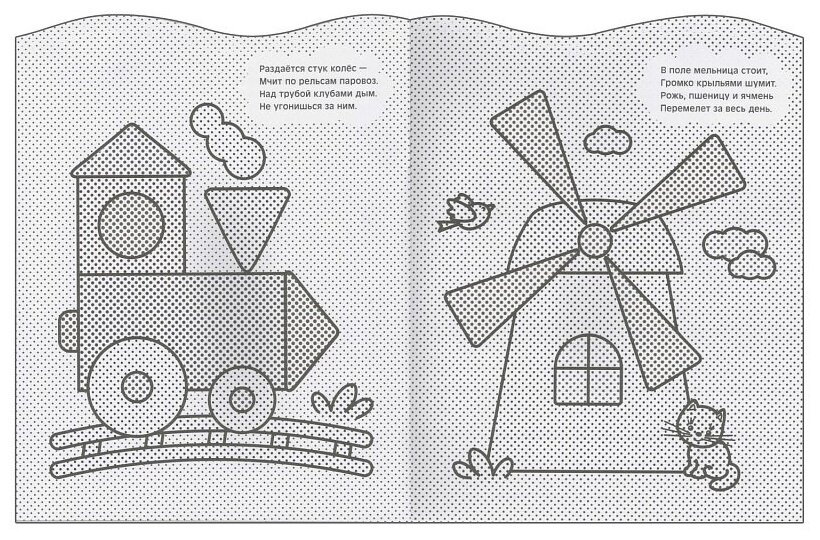 Раздаётся стук колёс —
Мчит по рельсам паровоз.
Над трубой клубами дым.
Не угонишься за ним.

В поле мельница стоит,
Громко крыльями шумит.
Рожь, пшеницу и ячмень
Перемелет за весь день.